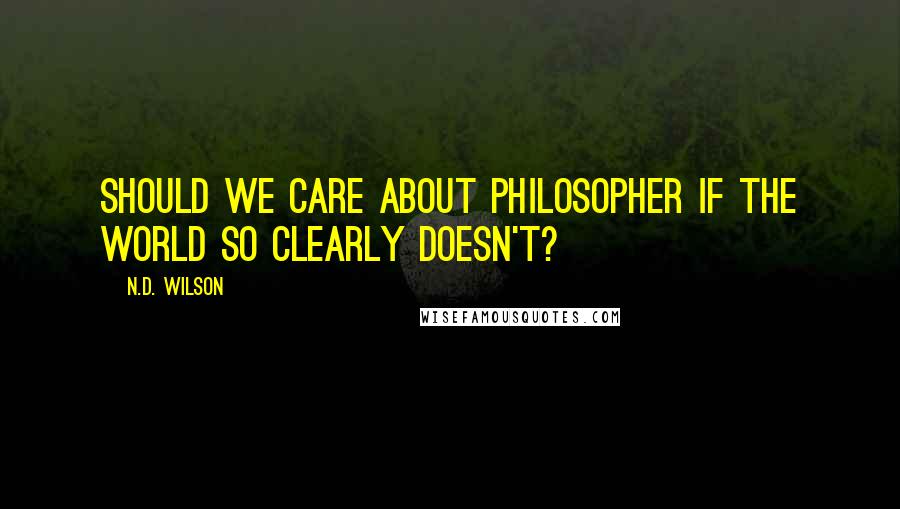 SHOULD WE CARE ABOUT PHILOSOPHER IF THE WORLD SO CLEARLY DOESN'T?

N.D. WILSON

WISEFAMOUSQUOTES.COM